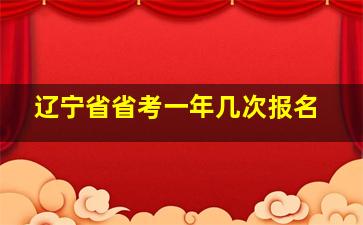 辽宁省省考一年几次报名